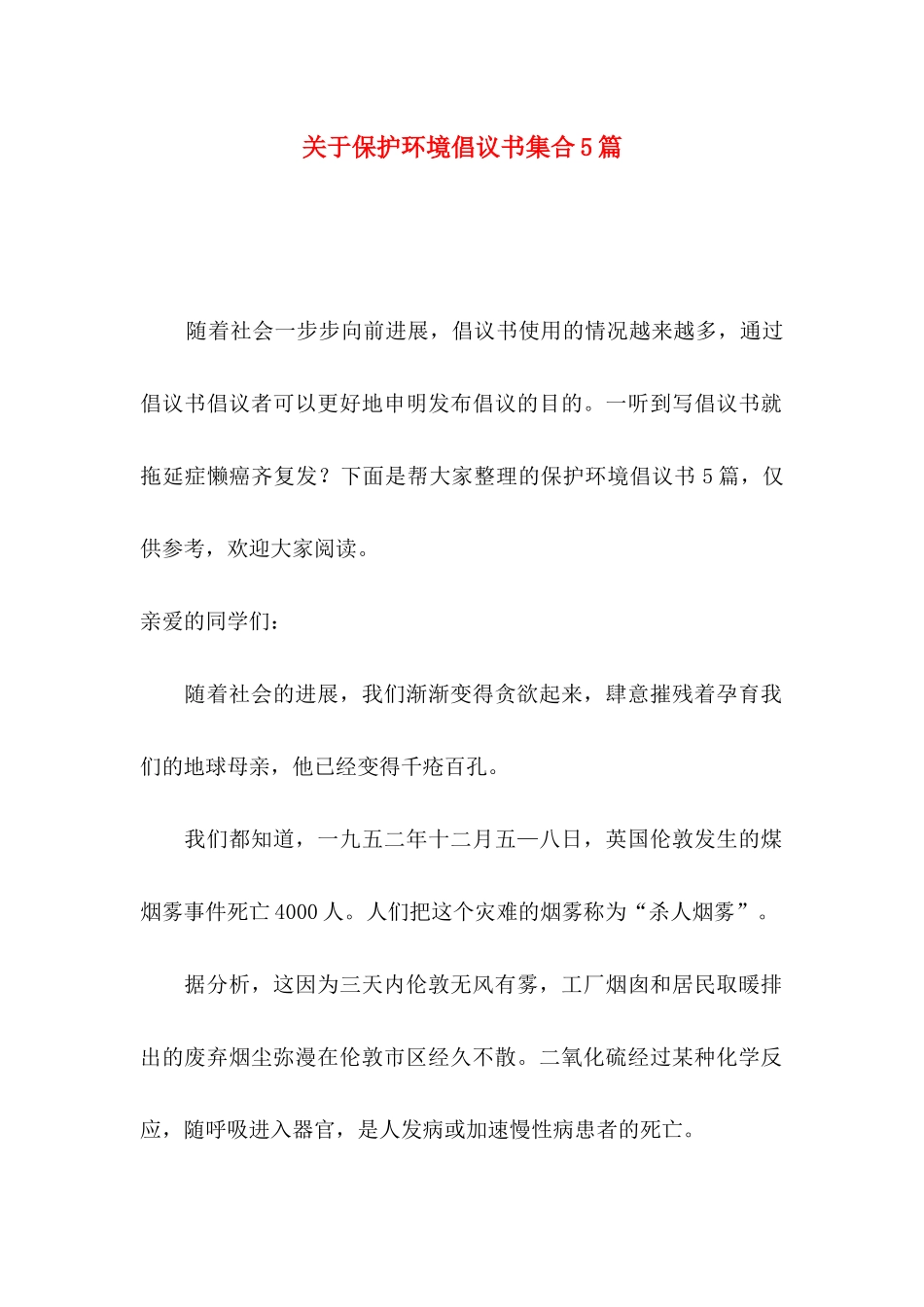 关于保护环境倡议书集合5篇

随着社会一步步向前进展，倡议书使用的情况越来越多，通过倡议书倡议者可以更好地申明发布倡议的目的。一听到写倡议书就拖延症懒癌齐复发？下面是帮大家整理的保护环境倡议书5篇，仅供参考，欢迎大家阅读。

亲爱的同学们：

随着社会的进展，我们渐渐变得贪欲起来，肆意摧残着孕育我们的地球母亲，他已经变得千疮百孔。

我们都知道，一九五二年十二月五—八日，英国伦敦发生的煤烟雾事件死亡4000人。人们把这个灾难的烟雾称为“杀人烟雾”。

据分析，这因为三天内伦敦无风有雾，工厂烟囱和居民取暖排出的废弃烟尘弥漫在伦敦市区经久不散。二氧化硫经过某种化学反应，随呼吸进入器官，是人发病或加速慢性病患者的死亡。